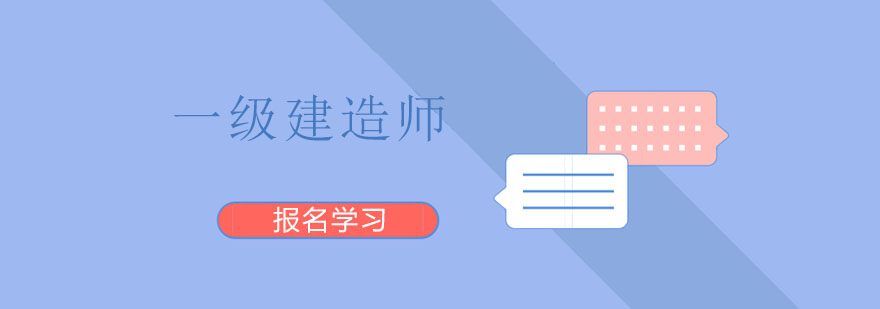 一级建造师

报名学习